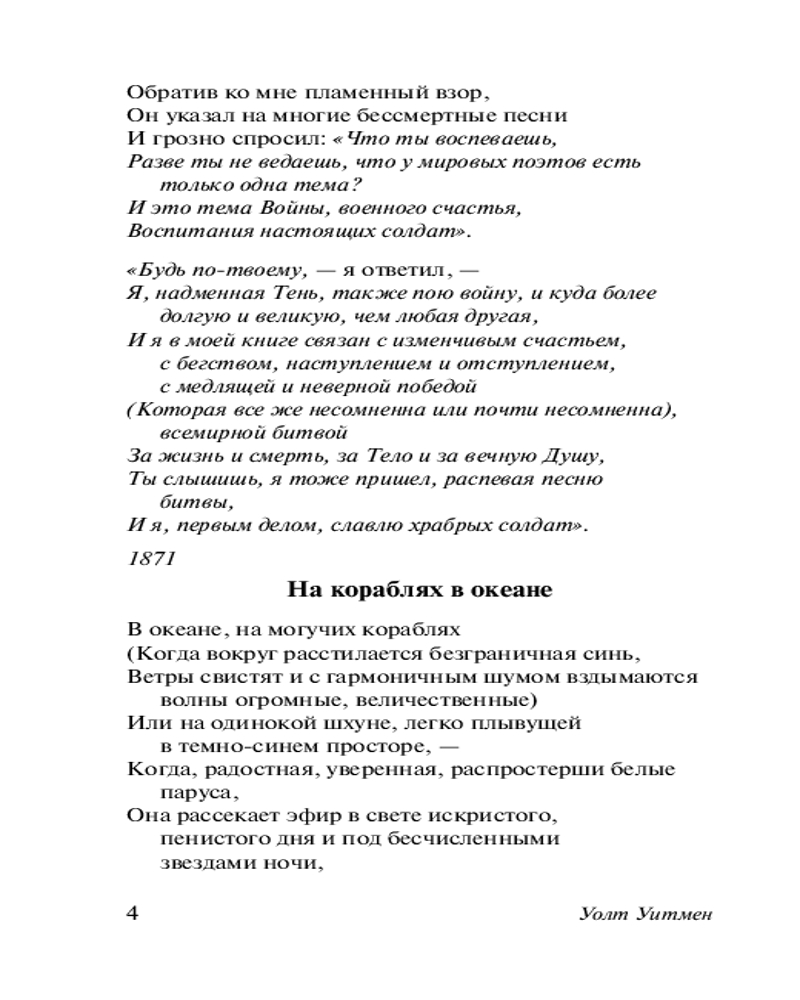 Обратив ко мне пламенный взор,
Он указал на многие бессмертные песни
И грозно спросил: «Что ты воспеваешь,
Разве ты не ведаешь, что у мировых поэтов есть только одна тема?
И это тема Войны, военного счастья,
Воспитания настоящих солдат».

«Будь по-твоему, — я ответил, —
Я, надменная Тень, также пою войну, и куда более долгую и великую, чем любая другая,
И я в моей книге связан с изменчивым счастьем, с бегством, наступлением и отступлением, с медлящей и неверной победой
(Которая все же несомненна или почти несомненна), всемирной битвой
За жизнь и смерть, за Тело и за вечную Душу,
Ты слышишь, я тоже пришел, распевая песню битвы,
И я, первым делом, славлю храбрых солдат».

1871

На кораблях в океане

В океане, на могучих кораблях
(Когда вокруг расстилается безграничная синь,
Ветры свистят и с гармоничным шумом вздымаются волны огромные, величественные)
Или на одинокой шхуне, легко плывущей в темно-синем просторе, —
Когда, радостная, уверенная, распростерши белые паруса,
Она рассекает эфир в свете искристого, пенистого дня и под бесчисленными звездами ночи,

4

Уолт Уитмен